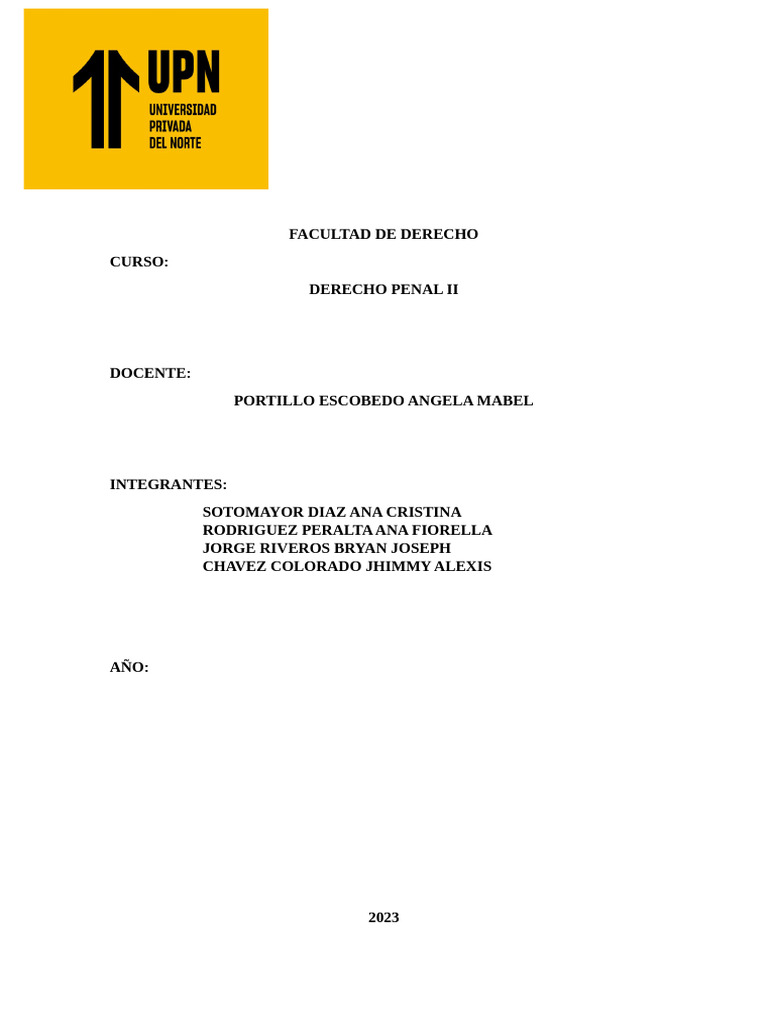 UPN
UNIVERSIDAD
PRIVADA
DEL NORTE

FACULTAD DE DERECHO

CURSO:

DERECHO PENAL II

DOCENTE:

PORTILLO ESCOBEDO ANGELA MABEL

INTEGRANTES:

SOTOMAYOR DIAZ ANA CRISTINA
RODRIGUEZ PERALTA ANA FIORELLA
JORGE RIVEROS BRYAN JOSEPH
CHAVEZ COLORADO JHIMMY ALEXIS

AÑO:

2023